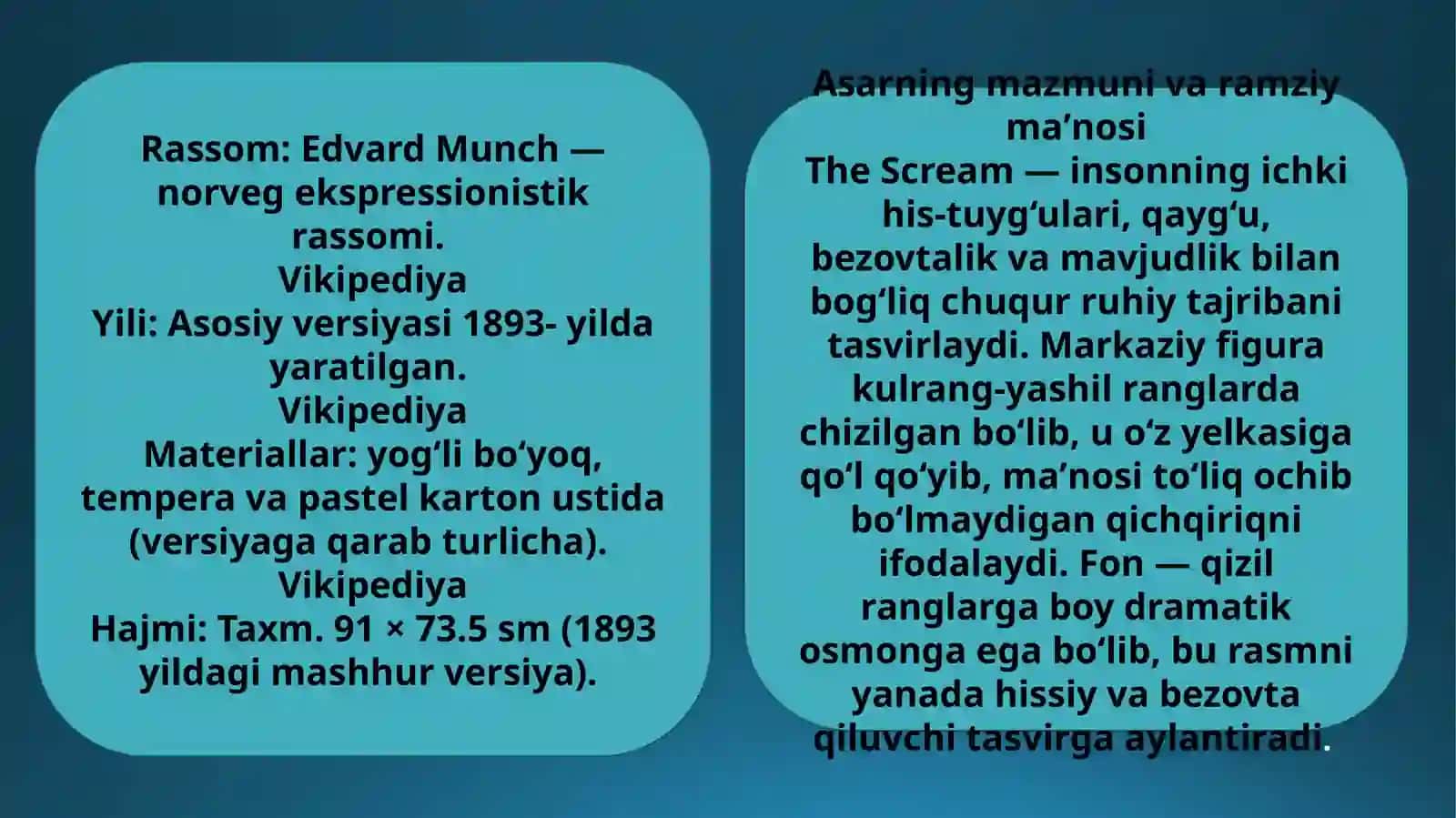 Rassom: Edvard Munch — norveg ekspressionistik rassomi.
Vikipediya
Yili: Asosiy versiyasi 1893- yilda yaratilgan.
Vikipediya
Materiallar: yog‘li bo‘yoq, tempera va pastel karton ustida (versiyaga qarab turlicha).
Vikipediya
Hajmi: Taxm. 91 × 73.5 sm (1893 yildagi mashhur versiya).

Asarning mazmuni va ramziy ma’nosi
The Scream — insonning ichki his-tuyg‘ulari, qayg‘u, bezovtalik va mavjudlik bilan bog‘liq chuqur ruhiy tajribani tasvirlaydi. Markaziy figura kulrang-yashil ranglarda chizilgan bo‘lib, u o‘z yelkasiga qo‘l qo‘yib, ma’nosi to‘liq ochib bo‘lmaydigan qichqiriqni ifodalaydi. Fon — qizil ranglarga boy dramatik osmonga ega bo‘lib, bu rasmni yanada hissiy va bezovta qiluvchi tasvirga aylantiradi.